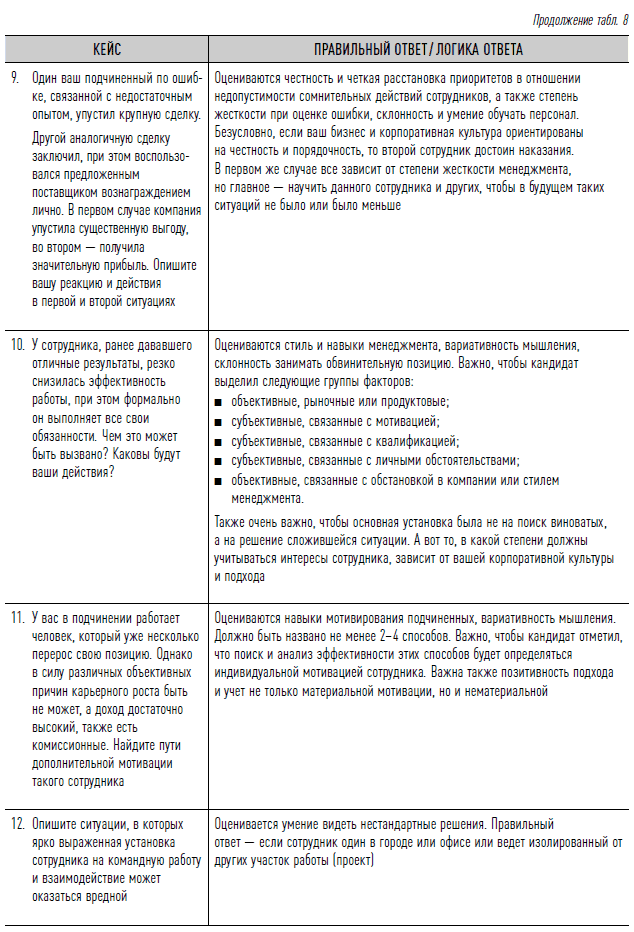 Продолжение табл. 8

| КЕЙС | ПРАВИЛЬНЫЙ ОТВЕТ / ЛОГИКА ОТВЕТА |
|---|---|
| 9. Один ваш подчиненный по ошибке, связанной с недостаточным опытом, упустил крупную сделку. Другой аналогичную сделку заключил, при этом воспользовался предложенным поставщиком вознаграждением лично. В первом случае компания упустила существенную выгоду, во втором — получила значительную прибыль. Опишите вашу реакцию и действия в первой и второй ситуациях | Оцениваются честность и четкая расстановка приоритетов в отношении недопустимости сомнительных действий сотрудников, а также степень жесткости при оценке ошибки, склонность и умение обучать персонал. Безусловно, если ваш бизнес и корпоративная культура ориентированы на честность и порядочность, то второй сотрудник достоин наказания. В первом же случае все зависит от степени жесткости менеджмента, но главное — научить данного сотрудника и других, чтобы в будущем таких ситуаций не было или было меньше |
| 10. У сотрудника, ранее дававшего отличные результаты, резко снизилась эффективность работы, при этом формально он выполняет все свои обязанности. Чем это может быть вызвано? Каковы будут ваши действия? | Оцениваются стиль и навыки менеджмента, вариативность мышления, склонность занимать обвинительную позицию. Важно, чтобы кандидат выделил следующие группы факторов: ■ объективные, рыночные или продуктовые; ■ субъективные, связанные с мотивацией; ■ субъективные, связанные с квалификацией; ■ субъективные, связанные с личными обстоятельствами; ■ объективные, связанные с обстановкой в компании или стилем менеджмента. Также очень важно, чтобы основная установка была не на поиск виноватых, а на решение сложившейся ситуации. А вот то, в какой степени должны учитываться интересы сотрудника, зависит от вашей корпоративной культуры и подхода |
| 11. У вас в подчинении работает человек, который уже несколько перерос свою позицию. Однако в силу различных объективных причин карьерного роста быть не может, а доход достаточно высокий, также есть комиссионные. Найдите пути дополнительной мотивации такого сотрудника | Оцениваются навыки мотивирования подчиненных, вариативность мышления. Должно быть названо не менее 2–4 способов. Важно, чтобы кандидат отметил, что поиск и анализ эффективности этих способов будет определяться индивидуальной мотивацией сотрудника. Важна также позитивность подхода и учет не только материальной мотивации, но и нематериальной |
| 12. Опишите ситуации, в которых ярко выраженная установка сотрудника на командную работу и взаимодействие может оказаться вредной | Оценивается умение видеть нестандартные решения. Правильный ответ — если сотрудник один в городе или офисе или ведет изолированный от других участок работы (проект) |